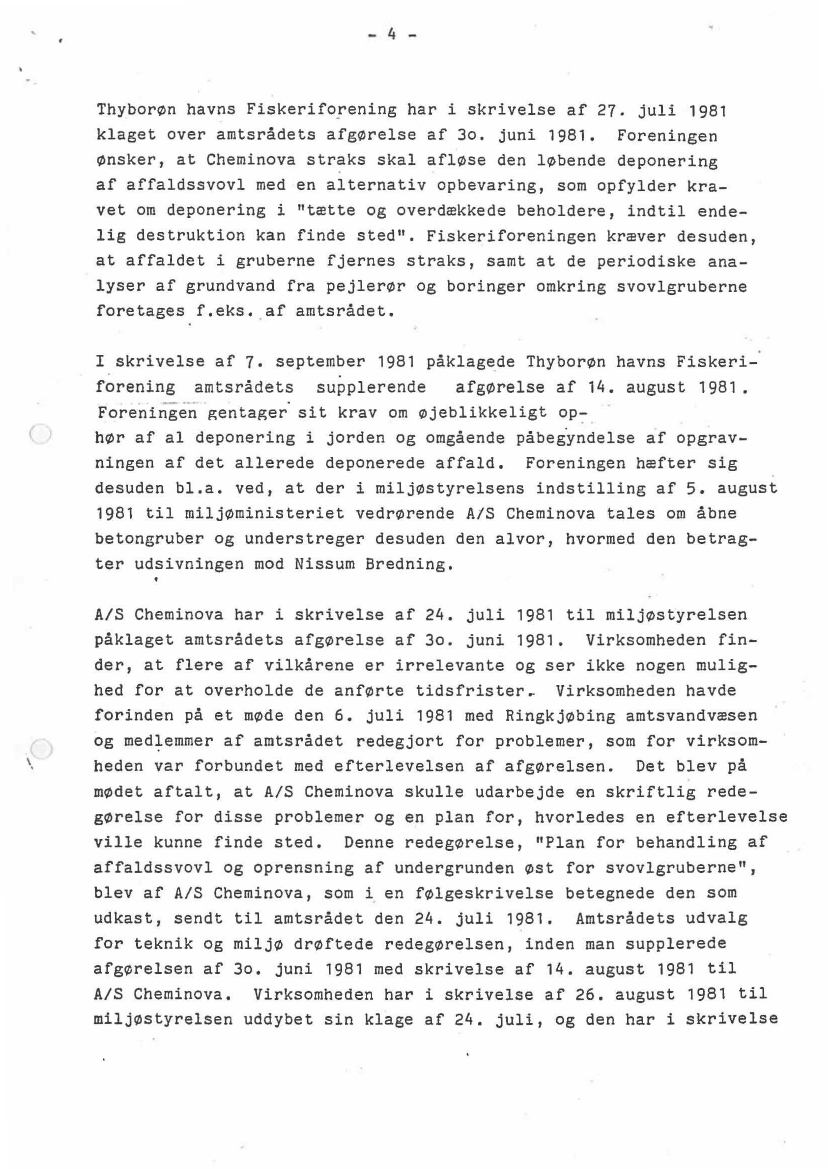 - 4 -

Thyborøn havns Fiskeriforening har i skrivelse af 27. juli 1981 klaget over amtsrådets afgørelse af 3o. juni 1981. Foreningen ønsker, at Cheminova straks skal afløse den løbende deponering af affaldssvovl med en alternativ opbevaring, som opfylder kravet om deponering i "tætte og overdækkede beholdere, indtil endelig destruktion kan finde sted". Fiskeriforeningen kræver desuden, at affaldet i gruberne fjernes straks, samt at de periodiske analyser af grundvand fra pejlerør og boringer omkring svovlgruberne foretages f.eks. af amtsrådet.

I skrivelse af 7. september 1981 påklagede Thyborøn havns Fiskeriforening amtsrådets supplerende afgørelse af 14. august 1981. Foreningen gentager sit krav om øjeblikkeligt ophør af al deponering i jorden og omgående påbegyndelse af opgravningen af det allerede deponerede affald. Foreningen hæfter sig desuden bl.a. ved, at der i miljøstyrelsens indstilling af 5. august 1981 til miljøministeriet vedrørende A/S Cheminova tales om åbne betongruber og understreger desuden den alvor, hvormed den betragter udsivningen mod Nissum Bredning.

A/S Cheminova har i skrivelse af 24. juli 1981 til miljøstyrelsen påklaget amtsrådets afgørelse af 3o. juni 1981. Virksomheden finder, at flere af vilkårene er irrelevante og ser ikke nogen mulighed for at overholde de anførte tidsfrister. Virksomheden havde forinden på et møde den 6. juli 1981 med Ringkjøbing amtsvandvæsen og medlemmer af amtsrådet redegjort for problemer, som for virksomheden var forbundet med efterlevelsen af afgørelsen. Det blev på mødet aftalt, at A/S Cheminova skulle udarbejde en skriftlig redegørelse for disse problemer og en plan for, hvorledes en efterlevelse ville kunne finde sted. Denne redegørelse, "Plan for behandling af affaldssvovl og oprensning af undergrunden øst for svovlgruberne", blev af A/S Cheminova, som i en følgeskrivelse betegnede den som udkast, sendt til amtsrådet den 24. juli 1981. Amtsrådets udvalg for teknik og miljø drøftede redegørelsen, inden man supplerede afgørelsen af 3o. juni 1981 med skrivelse af 14. august 1981 til A/S Cheminova. Virksomheden har i skrivelse af 26. august 1981 til miljøstyrelsen uddybet sin klage af 24. juli, og den har i skrivelse